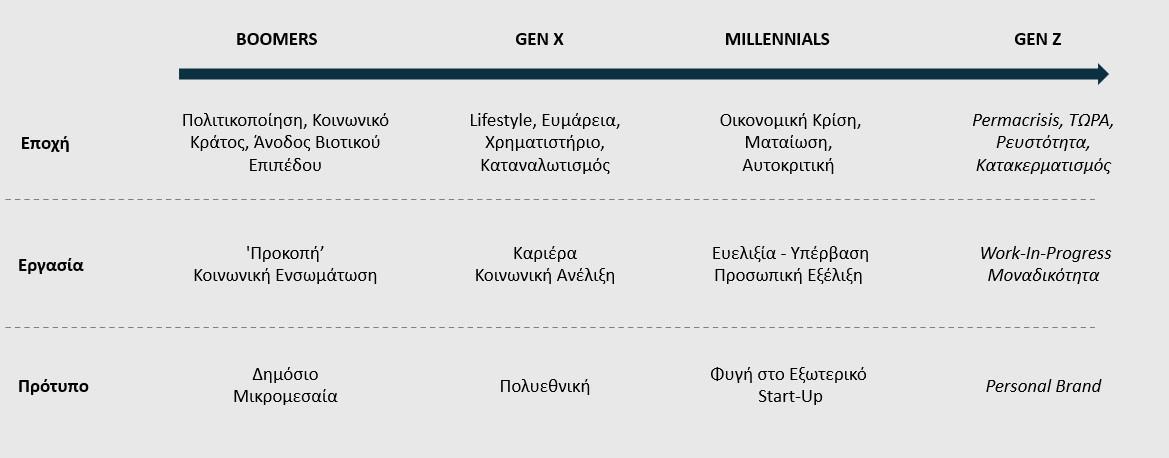 | | BOOMERS | GEN X | MILLENNIALS | GEN Z |
|---|---|---|---|---|
| Εποχή | Πολιτικοποίηση, Κοινωνικό Κράτος, Άνοδος Βιοτικού Επιπέδου | Lifestyle, Ευμάρεια, Χρηματιστήριο, Καταναλωτισμός | Οικονομική Κρίση, Ματαίωση, Αυτοκριτική | Permacrisis, ΤΩΡΑ, Ρευστότητα, Κατακερματισμός |
| Εργασία | 'Προκοπή' Κοινωνική Ενσωμάτωση | Καριέρα Κοινωνική Ανέλιξη | Ευελιξία - Υπέρβαση Προσωπική Εξέλιξη | Work-In-Progress Μοναδικότητα |
| Πρότυπο | Δημόσιο Μικρομεσαία | Πολυεθνική | Φυγή στο Εξωτερικό Start-Up | Personal Brand |